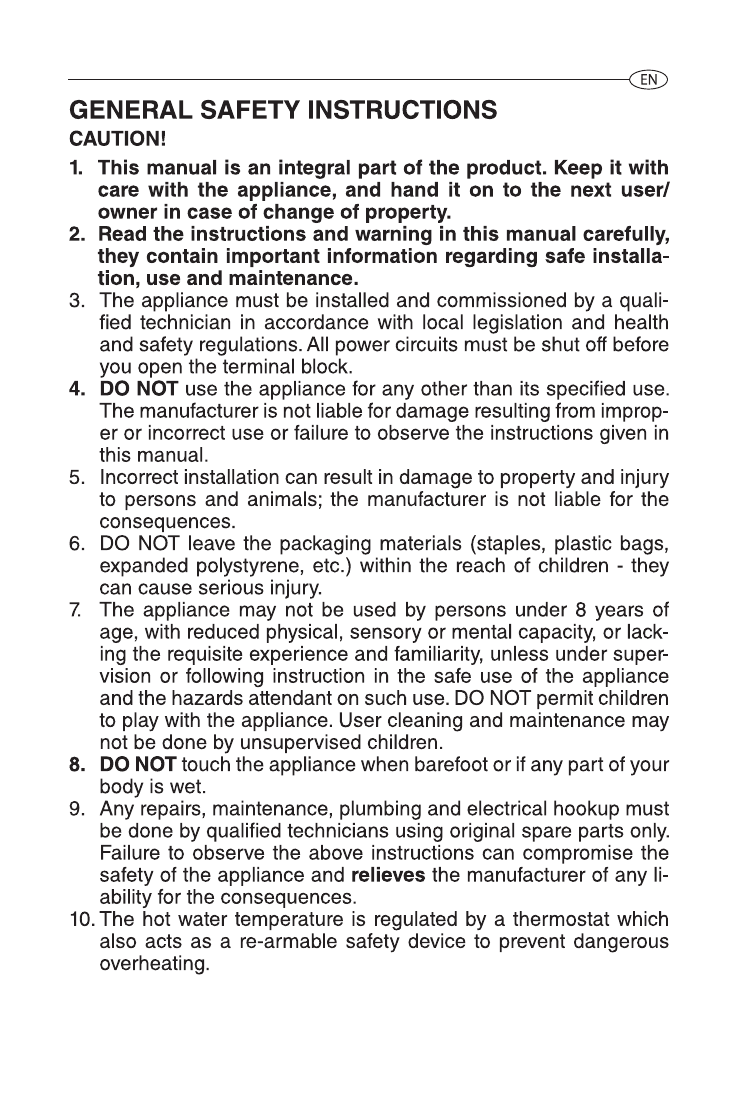 EN

GENERAL SAFETY INSTRUCTIONS

CAUTION!

1. This manual is an integral part of the product. Keep it with care with the appliance, and hand it on to the next user/owner in case of change of property.
2. Read the instructions and warning in this manual carefully, they contain important information regarding safe installation, use and maintenance.
3. The appliance must be installed and commissioned by a qualified technician in accordance with local legislation and health and safety regulations. All power circuits must be shut off before you open the terminal block.
4. DO NOT use the appliance for any other than its specified use. The manufacturer is not liable for damage resulting from improper or incorrect use or failure to observe the instructions given in this manual.
5. Incorrect installation can result in damage to property and injury to persons and animals; the manufacturer is not liable for the consequences.
6. DO NOT leave the packaging materials (staples, plastic bags, expanded polystyrene, etc.) within the reach of children - they can cause serious injury.
7. The appliance may not be used by persons under 8 years of age, with reduced physical, sensory or mental capacity, or lacking the requisite experience and familiarity, unless under supervision or following instruction in the safe use of the appliance and the hazards attendant on such use. DO NOT permit children to play with the appliance. User cleaning and maintenance may not be done by unsupervised children.
8. DO NOT touch the appliance when barefoot or if any part of your body is wet.
9. Any repairs, maintenance, plumbing and electrical hookup must be done by qualified technicians using original spare parts only. Failure to observe the above instructions can compromise the safety of the appliance and relieves the manufacturer of any liability for the consequences.
10. The hot water temperature is regulated by a thermostat which also acts as a re-armable safety device to prevent dangerous overheating.